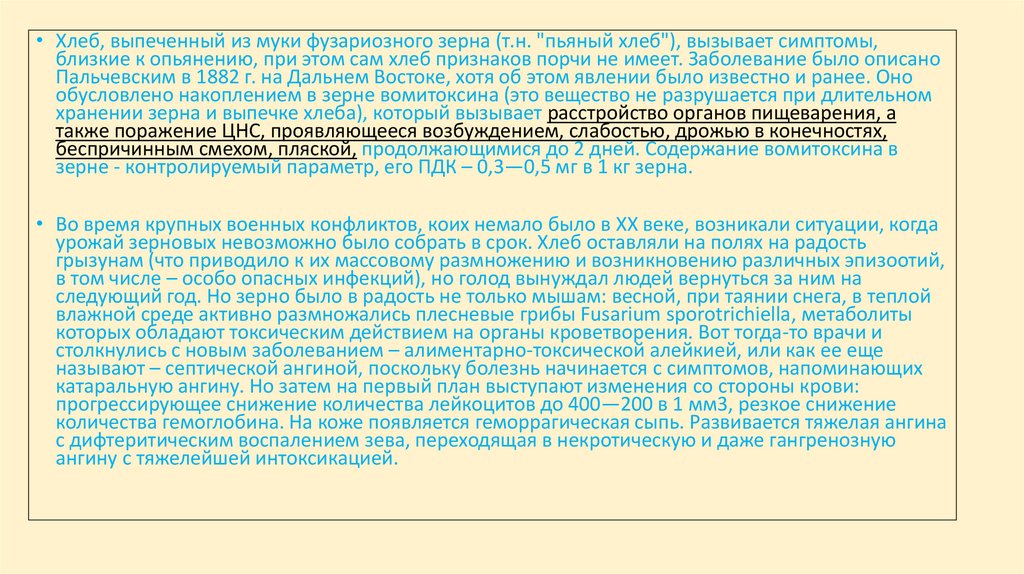 • Хлеб, выпеченный из муки фузариозного зерна (т.н. "пьяный хлеб"), вызывает симптомы, близкие к опьянению, при этом сам хлеб признаков порчи не имеет. Заболевание было описано Пальчевским в 1882 г. на Дальнем Востоке, хотя об этом явлении было известно и ранее. Оно обусловлено накоплением в зерне вомитоксина (это вещество не разрушается при длительном хранении зерна и выпечке хлеба), который вызывает расстройство органов пищеварения, а также поражение ЦНС, проявляющееся возбуждением, слабостью, дрожью в конечностях, беспричинным смехом, пляской, продолжающимися до 2 дней. Содержание вомитоксина в зерне - контролируемый параметр, его ПДК – 0,3—0,5 мг в 1 кг зерна.

• Во время крупных военных конфликтов, коих немало было в XX веке, возникали ситуации, когда урожай зерновых невозможно было собрать в срок. Хлеб оставляли на полях на радость грызунам (что приводило к их массовому размножению и возникновению различных эпизоотий, в том числе – особо опасных инфекций), но голод вынуждал людей вернуться за ним на следующий год. Но зерно было в радость не только мышам: весной, при таянии снега, в теплой влажной среде активно размножались плесневые грибы Fusarium sporotrichiella, метаболиты которых обладают токсическим действием на органы кроветворения. Вот тогда-то врачи и столкнулись с новым заболеванием – алиментарно-токсической алейкией, или как ее еще называют – септической ангиной, поскольку болезнь начинается с симптомов, напоминающих катаральную ангину. Но затем на первый план выступают изменения со стороны крови: прогрессирующее снижение количества лейкоцитов до 400—200 в 1 мм3, резкое снижение количества гемоглобина. На коже появляется геморрагическая сыпь. Развивается тяжелая ангина с дифтеритическим воспалением зева, переходящая в некротическую и даже гангренозную ангину с тяжелейшей интоксикацией.